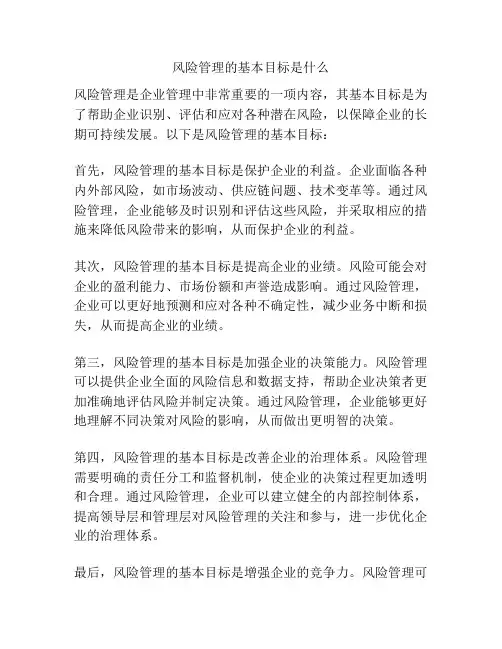 风险管理的基本目标是什么

风险管理是企业管理中非常重要的一项内容，其基本目标是为了帮助企业识别、评估和应对各种潜在风险，以保障企业的长期可持续发展。以下是风险管理的基本目标：

首先，风险管理的基本目标是保护企业的利益。企业面临各种内外部风险，如市场波动、供应链问题、技术变革等。通过风险管理，企业能够及时识别和评估这些风险，并采取相应的措施来降低风险带来的影响，从而保护企业的利益。

其次，风险管理的基本目标是提高企业的业绩。风险可能会对企业的盈利能力、市场份额和声誉造成影响。通过风险管理，企业可以更好地预测和应对各种不确定性，减少业务中断和损失，从而提高企业的业绩。

第三，风险管理的基本目标是加强企业的决策能力。风险管理可以提供企业全面的风险信息和数据支持，帮助企业决策者更加准确地评估风险并制定决策。通过风险管理，企业能够更好地理解不同决策对风险的影响，从而做出更明智的决策。

第四，风险管理的基本目标是改善企业的治理体系。风险管理需要明确的责任分工和监督机制，使企业的决策过程更加透明和合理。通过风险管理，企业可以建立健全的内部控制体系，提高领导层和管理层对风险管理的关注和参与，进一步优化企业的治理体系。

最后，风险管理的基本目标是增强企业的竞争力。风险管理可